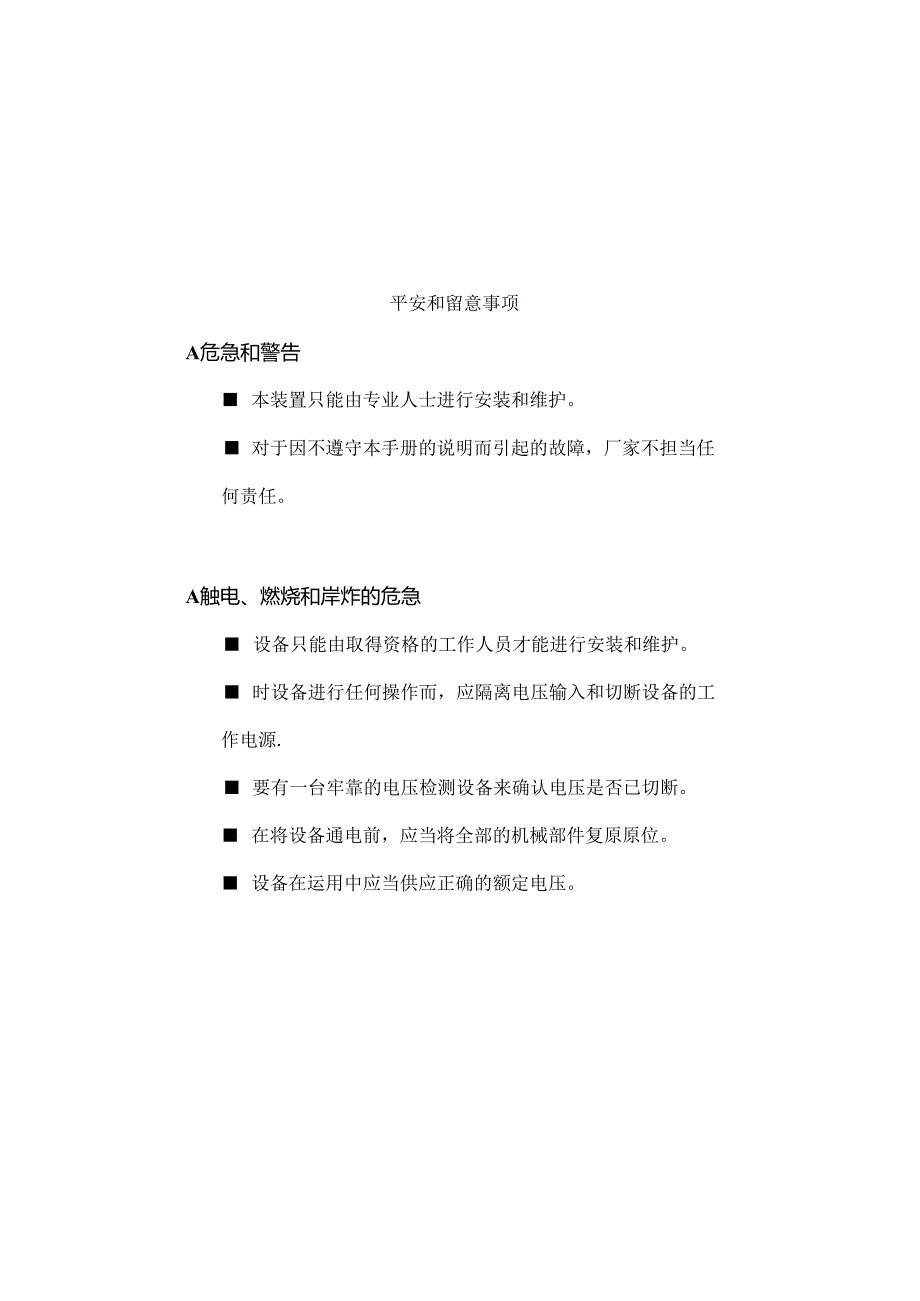 平安和留意事项

A危急和警告

■ 本装置只能由专业人士进行安装和维护。

■ 对于因不遵守本手册的说明而引起的故障，厂家不担当任何责任。

A触电、燃烧和岸炸的危急

■ 设备只能由取得资格的工作人员才能进行安装和维护。

■ 时设备进行任何操作而，应隔离电压输入和切断设备的工作电源.

■ 要有一台牢靠的电压检测设备来确认电压是否已切断。

■ 在将设备通电前，应当将全部的机械部件复原原位。

■ 设备在运用中应当供应正确的额定电压。